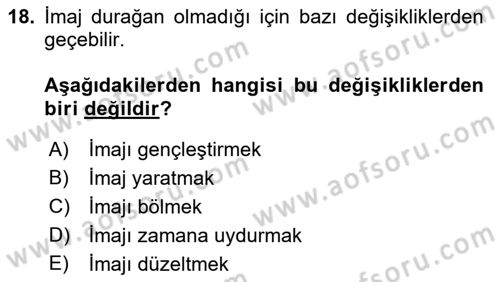 18. İmaj durağan olmadığı için bazı değişikliklerden geçebilir.

Aşağıdakilerden hangisi bu değişikliklerden biri değildir?

A) İmajı gençleştirmek
B) İmaj yaratmak
C) İmajı bölmek
D) İmajı zamana uydurmak
E) İmajı düzeltmek

www.aofsoru.com